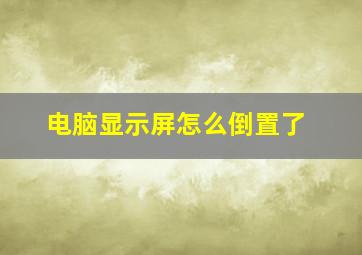 电脑显示屏怎么倒置了